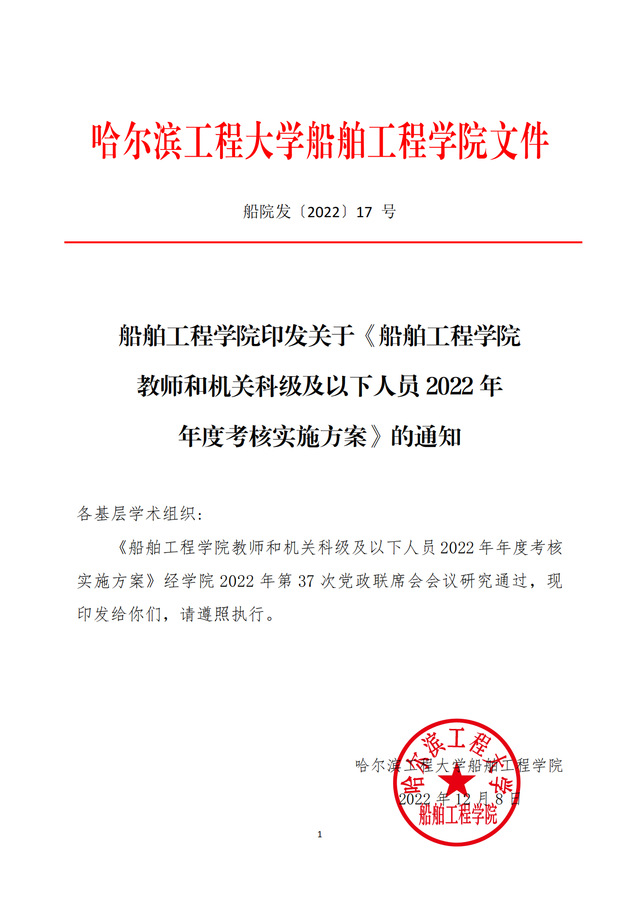 哈尔滨工程大学船舶工程学院文件

船院发〔2022〕17 号

船舶工程学院印发关于《船舶工程学院教师和机关科级及以下人员 2022 年年度考核实施方案》的通知

各基层学术组织：

《船舶工程学院教师和机关科级及以下人员 2022 年年度考核实施方案》经学院 2022 年第 37 次党政联席会会议研究通过，现印发给你们，请遵照执行。

哈尔滨工程大学船舶工程学院
2022 年 12 月 8 日

哈尔滨工程大学
船舶工程学院

1